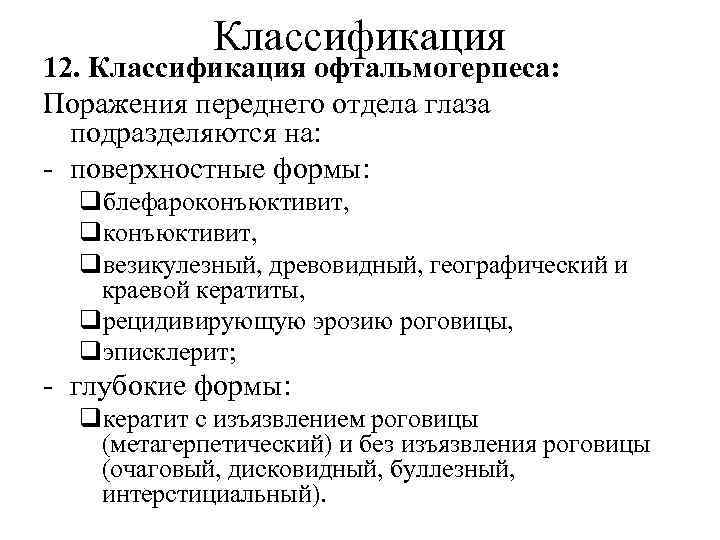 Классификация

12. Классификация офтальмогерпеса:

Поражения переднего отдела глаза подразделяются на:

- поверхностные формы:

❑блефароконъюктивит,

❑конъюктивит,

❑везикулезный, древовидный, географический и краевой кератиты,

❑рецидивирующую эрозию роговицы,

❑эписклерит;

- глубокие формы:

❑кератит с изъязвлением роговицы (метагерпетический) и без изъязвления роговицы (очаговый, дисковидный, буллезный, интерстициальный).